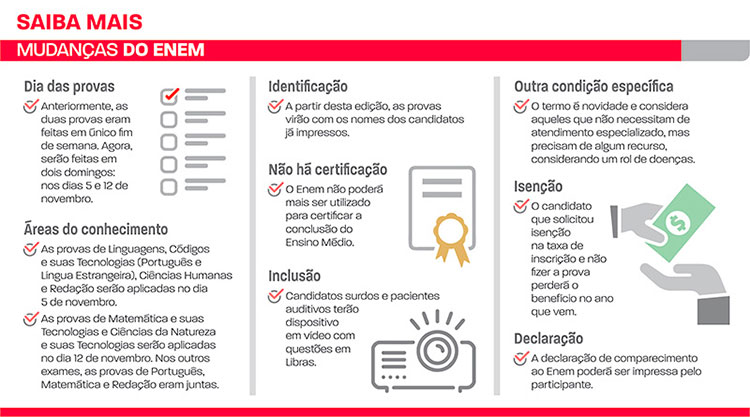 SAIBA MAIS

MUDANÇAS DO ENEM

Dia das provas

Anteriormente, as duas provas eram feitas em único fim de semana. Agora, serão feitas em dois domingos: nos dias 5 e 12 de novembro.

Áreas do conhecimento

As provas de Linguagens, Códigos e suas Tecnologias (Português e Língua Estrangeira), Ciências Humanas e Redação serão aplicadas no dia 5 de novembro.

As provas de Matemática e suas Tecnologias e Ciências da Natureza e suas Tecnologias serão aplicadas no dia 12 de novembro. Nos outros exames, as provas de Português, Matemática e Redação eram juntas.

Identificação

A partir desta edição, as provas virão com os nomes dos candidatos já impressos.

Não há certificação

O Enem não poderá mais ser utilizado para certificar a conclusão do Ensino Médio.

Inclusão

Candidatos surdos e pacientes auditivos terão dispositivo em vídeo com questões em Libras.

Outra condição específica

O termo é novidade e considera aqueles que não necessitam de atendimento especializado, mas precisam de algum recurso, considerando um rol de doenças.

Isenção

O candidato que solicitou isenção na taxa de inscrição e não fizer a prova perderá o benefício no ano que vem.

Declaração

A declaração de comparecimento ao Enem poderá ser impressa pelo participante.